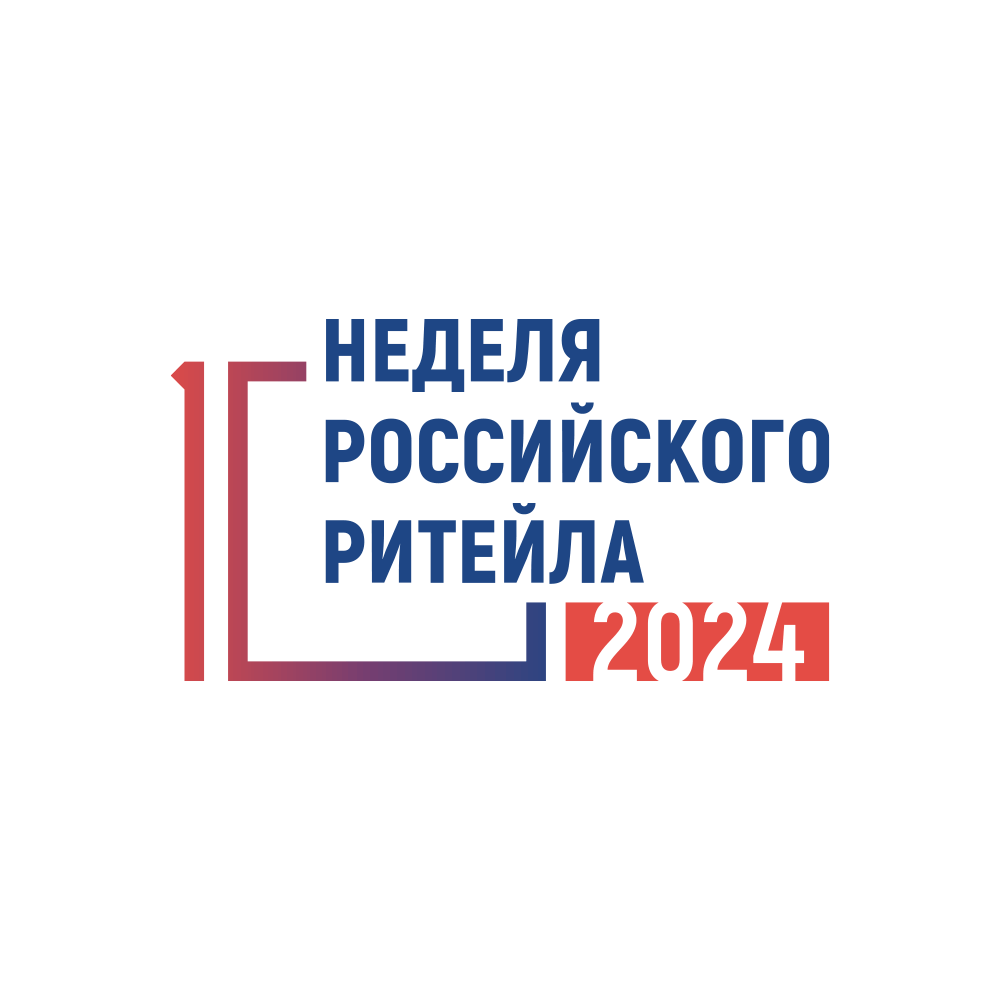 НЕДЕЛЯ
РОССИЙСКОГО
РИТЕЙЛА
2024